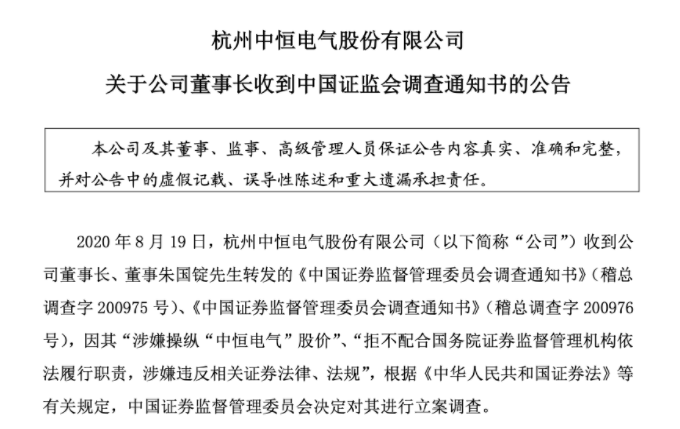 杭州中恒电气股份有限公司

关于公司董事长收到中国证监会调查通知书的公告

本公司及其董事、监事、高级管理人员保证公告内容真实、准确和完整，并对公告中的虚假记载、误导性陈述和重大遗漏承担责任。

2020 年 8 月 19 日，杭州中恒电气股份有限公司（以下简称“公司”）收到公司董事长、董事朱国锭先生转发的《中国证券监督管理委员会调查通知书》（稽总调查字 200975 号）、《中国证券监督管理委员会调查通知书》（稽总调查字 200976 号），因其“涉嫌操纵“中恒电气”股价”、“拒不配合国务院证券监督管理机构依法履行职责，涉嫌违反相关证券法律、法规”，根据《中华人民共和国证券法》等有关规定，中国证券监督管理委员会决定对其进行立案调查。